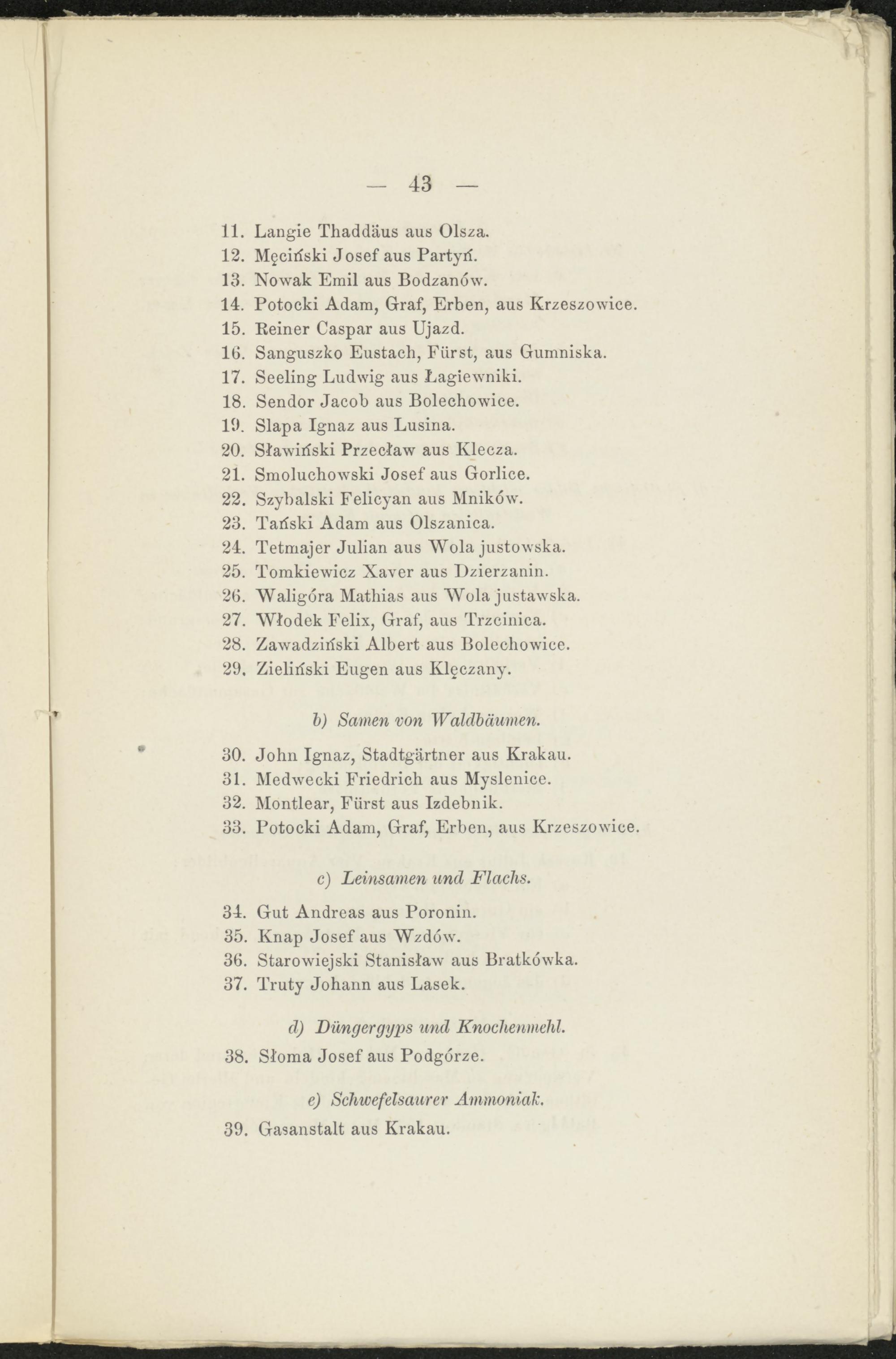 — 43 —

11. Langie Thaddäus aus Olsza.
12. Męciński Josef aus Partyń.
13. Nowak Emil aus Bodzanów.
14. Potocki Adam, Graf, Erben, aus Krzeszowice.
15. Reiner Caspar aus Ujazd.
16. Sanguszko Eustach, Fürst, aus Gumniska.
17. Seeling Ludwig aus Łagiewniki.
18. Sendor Jacob aus Bolechowice.
19. Slapa Ignaz aus Lusina.
20. Sławiński Przecław aus Klecza.
21. Smoluchowski Josef aus Gorlice.
22. Szybalski Felicyan aus Mników.
23. Tański Adam aus Olszanica.
24. Tetmajer Julian aus Wola justowska.
25. Tomkiewicz Xaver aus Dzierzanin.
26. Waligóra Mathias aus Wola justawska.
27. Włodek Felix, Graf, aus Trzcinica.
28. Zawadziński Albert aus Bolechowice.
29. Zieliński Eugen aus Klęczany.

b) Samen von Waldbäumen.

30. John Ignaz, Stadtgärtner aus Krakau.
31. Medwecki Friedrich aus Myslenice.
32. Montlear, Fürst aus Izdebnik.
33. Potocki Adam, Graf, Erben, aus Krzeszowice.

c) Leinsamen und Flachs.

34. Gut Andreas aus Poronin.
35. Knap Josef aus Wzdów.
36. Starowiejski Stanisław aus Bratkówka.
37. Truty Johann aus Lasek.

d) Düngergyps und Knochenmehl.

38. Słoma Josef aus Podgórze.

e) Schwefelsaurer Ammoniak.

39. Gasanstalt aus Krakau.